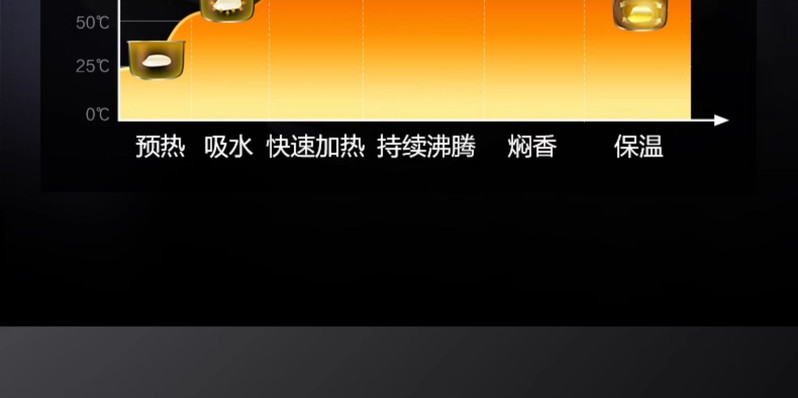 50℃

25℃

0℃

预热 吸水 快速加热 持续沸腾 焖香 保温